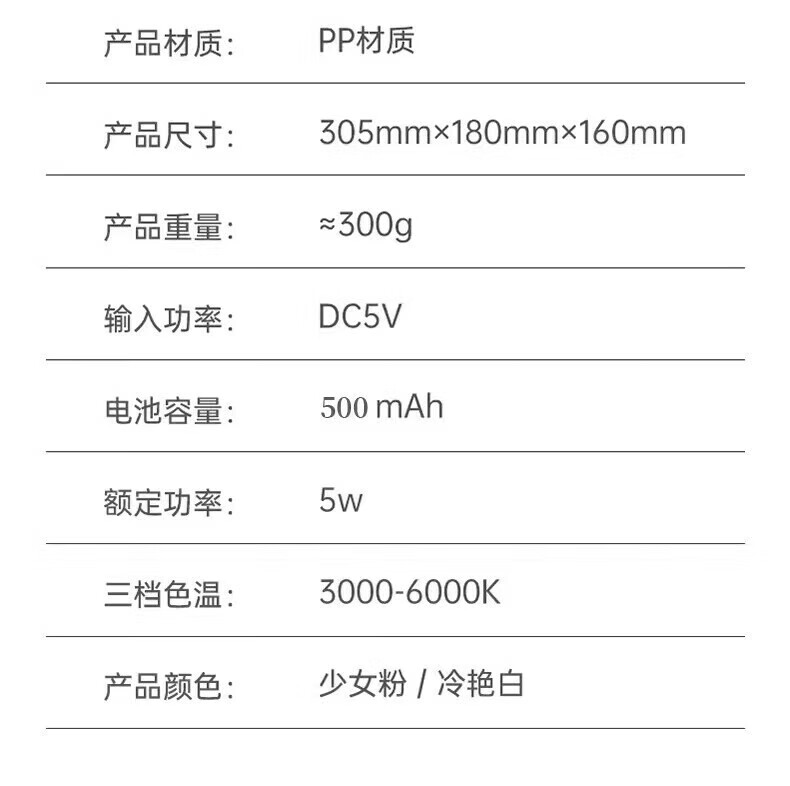 产品材质: PP材质

产品尺寸: 305mm×180mm×160mm

产品重量: ≈300g

输入功率: DC5V

电池容量: 500 mAh

额定功率: 5w

三档色温: 3000-6000K

产品颜色: 少女粉 / 冷艳白